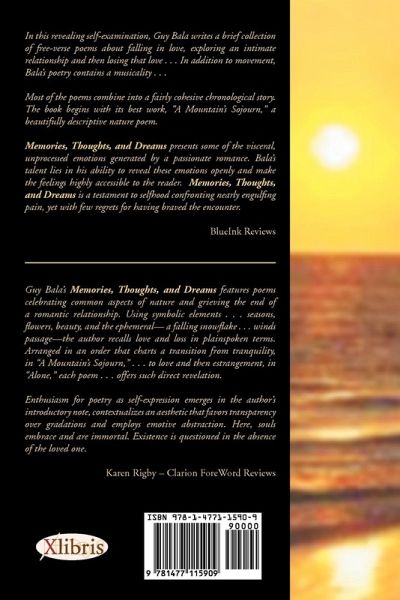 In this revealing self-examination, Guy Bala writes a brief collection of free-verse poems about falling in love, exploring an intimate relationship and then losing that love . . . In addition to movement, Bala's poetry contains a musicality . . .

Most of the poems combine into a fairly cohesive chronological story. The book begins with its best work, "A Mountain's Sojourn," a beautifully descriptive nature poem.

Memories, Thoughts, and Dreams presents some of the visceral, unprocessed emotions generated by a passionate romance. Bala's talent lies in his ability to reveal these emotions openly and make the feelings highly accessible to the reader. Memories, Thoughts, and Dreams is a testament to selfhood confronting nearly engulfing pain, yet with few regrets for having braved the encounter.

BlueInk Reviews

Guy Bala's Memories, Thoughts, and Dreams features poems celebrating common aspects of nature and grieving the end of a romantic relationship. Using symbolic elements . . . seasons, flowers, beauty, and the ephemeral— a falling snowflake . . . winds passage—the author recalls love and loss in plainspoken terms. Arranged in an order that charts a transition from tranquility, in "A Mountain's Sojourn," . . . to love and then estrangement, in "Alone," each poem . . . offers such direct revelation.

Enthusiasm for poetry as self-expression emerges in the author's introductory note, contextualizes an aesthetic that favors transparency over gradations and employs emotive abstraction. Here, souls embrace and are immortal. Existence is questioned in the absence of the loved one.

Karen Rigby – Clarion ForeWord Reviews

Xlibris

ISBN 978-1-4771-1590-9
90000
9 781477 115909